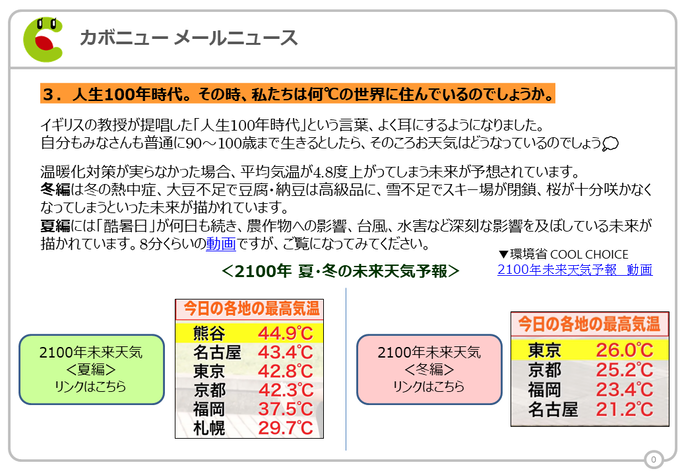 カボニュー メールニュース

3．人生100年時代。その時、私たちは何℃の世界に住んでいるのでしょうか。

イギリスの教授が提唱した「人生100年時代」という言葉、よく耳にするようになりました。
自分もみなさんも普通に90～100歳まで生きるとしたら、そのころお天気はどうなっているのでしょう

温暖化対策が実らなかった場合、平均気温が4.8度上がってしまう未来が予想されています。
冬編は冬の熱中症、大豆不足で豆腐・納豆は高級品に、雪不足でスキー場が閉鎖、桜が十分咲かなくなってしまうといった未来が描かれています。
夏編には「酷暑日」が何日も続き、農作物への影響、台風、水害など深刻な影響を及ぼしている未来が描かれています。8分くらいの動画ですが、ご覧になってみてください。

▼環境省 COOL CHOICE
2100年未来天気予報 動画

＜2100年 夏・冬の未来天気予報＞

2100年未来天気
＜夏編＞
リンクはこちら

今日の各地の最高気温
熊谷 44.9℃
名古屋 43.4℃
東京 42.8℃
京都 42.3℃
福岡 37.5℃
札幌 29.7℃

2100年未来天気
＜冬編＞
リンクはこちら

今日の各地の最高気温
東京 26.0℃
京都 25.2℃
福岡 23.4℃
名古屋 21.2℃

0